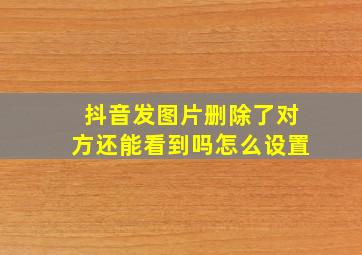 抖音发图片删除了对方还能看到吗怎么设置